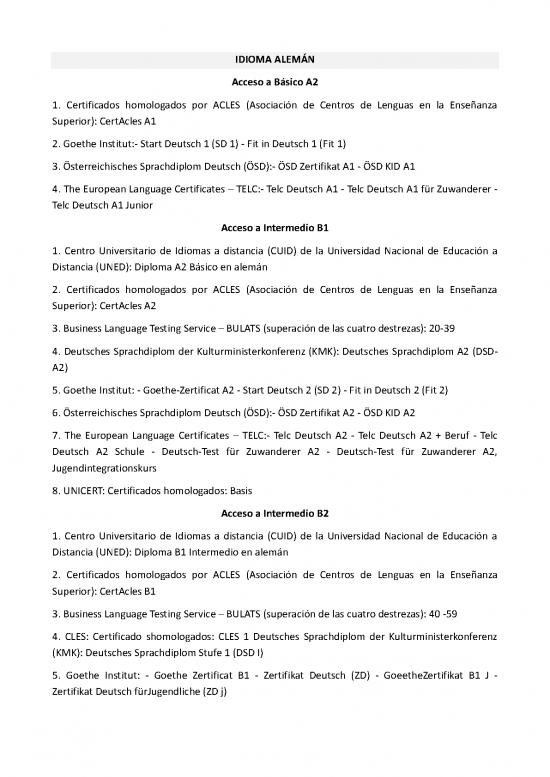 IDIOMA ALEMÁN

Acceso a Básico A2

1. Certificados homologados por ACLES (Asociación de Centros de Lenguas en la Enseñanza Superior): CertAcles A1

2. Goethe Institut:- Start Deutsch 1 (SD 1) - Fit in Deutsch 1 (Fit 1)

3. Österreichisches Sprachdiplom Deutsch (ÖSD):- ÖSD Zertifikat A1 - ÖSD KID A1

4. The European Language Certificates – TELC:- Telc Deutsch A1 - Telc Deutsch A1 für Zuwanderer - Telc Deutsch A1 Junior

Acceso a Intermedio B1

1. Centro Universitario de Idiomas a distancia (CUID) de la Universidad Nacional de Educación a Distancia (UNED): Diploma A2 Básico en alemán

2. Certificados homologados por ACLES (Asociación de Centros de Lenguas en la Enseñanza Superior): CertAcles A2

3. Business Language Testing Service – BULATS (superación de las cuatro destrezas): 20-39

4. Deutsches Sprachdiplom der Kulturministerkonferenz (KMK): Deutsches Sprachdiplom A2 (DSD-A2)

5. Goethe Institut: - Goethe-Zertificat A2 - Start Deutsch 2 (SD 2) - Fit in Deutsch 2 (Fit 2)

6. Österreichisches Sprachdiplom Deutsch (ÖSD):- ÖSD Zertifikat A2 - ÖSD KID A2

7. The European Language Certificates – TELC:- Telc Deutsch A2 - Telc Deutsch A2 + Beruf - Telc Deutsch A2 Schule - Deutsch-Test für Zuwanderer A2 - Deutsch-Test für Zuwanderer A2, Jugendintegrationskurs

8. UNICERT: Certificados homologados: Basis

Acceso a Intermedio B2

1. Centro Universitario de Idiomas a distancia (CUID) de la Universidad Nacional de Educación a Distancia (UNED): Diploma B1 Intermedio en alemán

2. Certificados homologados por ACLES (Asociación de Centros de Lenguas en la Enseñanza Superior): CertAcles B1

3. Business Language Testing Service – BULATS (superación de las cuatro destrezas): 40 -59

4. CLES: Certificado shomologados: CLES 1 Deutsches Sprachdiplom der Kulturministerkonferenz (KMK): Deutsches Sprachdiplom Stufe 1 (DSD I)

5. Goethe Institut: - Goethe Zertificat B1 - Zertifikat Deutsch (ZD) - GoeetheZertifikat B1 J - Zertifikat Deutsch fürJugendliche (ZD j)